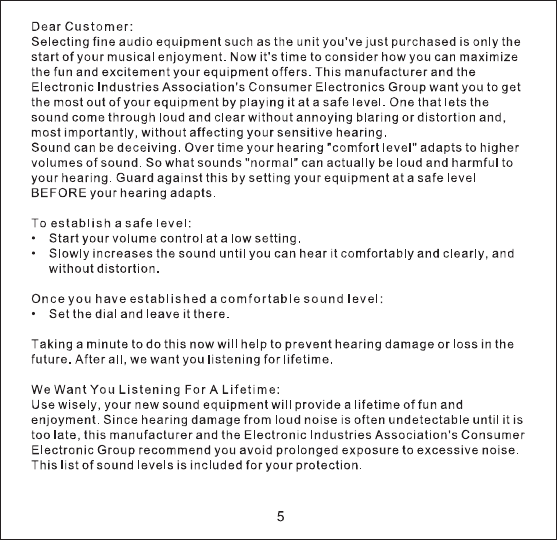 Dear Customer:
Selecting fine audio equipment such as the unit you've just purchased is only the start of your musical enjoyment. Now it's time to consider how you can maximize the fun and excitement your equipment offers. This manufacturer and the Electronic Industries Association's Consumer Electronics Group want you to get the most out of your equipment by playing it at a safe level. One that lets the sound come through loud and clear without annoying blaring or distortion and, most importantly, without affecting your sensitive hearing.
Sound can be deceiving. Over time your hearing "comfort level" adapts to higher volumes of sound. So what sounds "normal" can actually be loud and harmful to your hearing. Guard against this by setting your equipment at a safe level BEFORE your hearing adapts.

To establish a safe level:
• Start your volume control at a low setting.
• Slowly increases the sound until you can hear it comfortably and clearly, and without distortion.

Once you have established a comfortable sound level:
• Set the dial and leave it there.

Taking a minute to do this now will help to prevent hearing damage or loss in the future. After all, we want you listening for lifetime.

We Want You Listening For A Lifetime:
Use wisely, your new sound equipment will provide a lifetime of fun and enjoyment. Since hearing damage from loud noise is often undetectable until it is too late, this manufacturer and the Electronic Industries Association's Consumer Electronic Group recommend you avoid prolonged exposure to excessive noise. This list of sound levels is included for your protection.

5